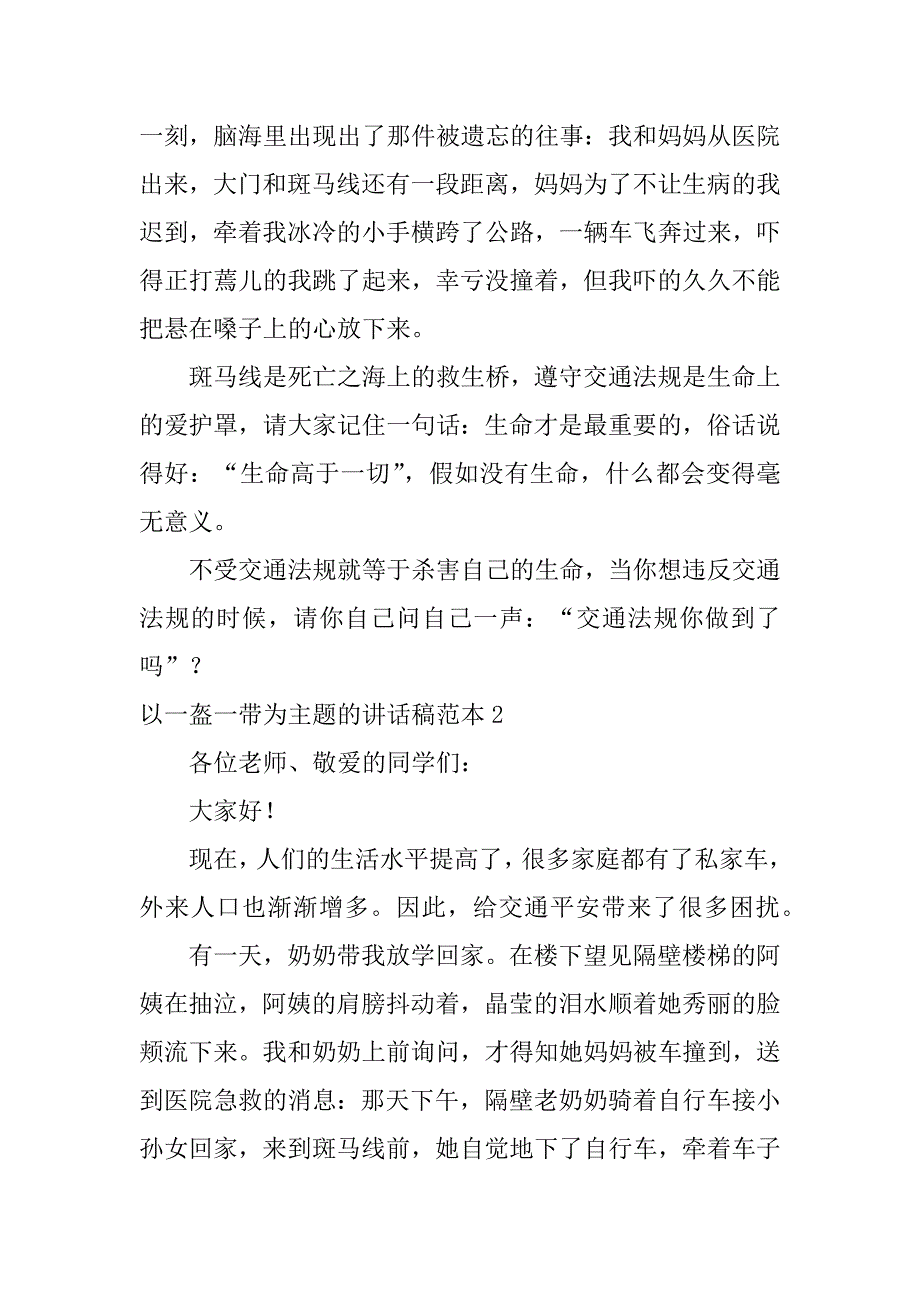 一刻，脑海里出现出了那件被遗忘的往事：我和妈妈从医院出来，大门和斑马线还有一段距离，妈妈为了不让生病的我迟到，牵着我冰冷的小手横跨了公路，一辆车飞奔过来，吓得正打蔫儿的我跳了起来，幸亏没撞着，但我吓的久久不能把悬在嗓子上的心放下来。

斑马线是死亡之海上的救生桥，遵守交通法规是生命上的爱护罩，请大家记住一句话：生命才是最重要的，俗话说得好：“生命高于一切”，假如没有生命，什么都会变得毫无意义。

不受交通法规就等于杀害自己的生命，当你想违反交通法规的时候，请你自己问自己一声：“交通法规你做到了吗”？

以一盔一带为主题的讲话稿范本 2

各位老师、敬爱的同学们：

大家好！

现在，人们的生活水平提高了，很多家庭都有了私家车，外来人口也渐渐增多。因此，给交通平安带来了很多困扰。

有一天，奶奶带我放学回家。在楼下望见隔壁楼梯的阿姨在抽泣，阿姨的肩膀抖动着，晶莹的泪水顺着她秀丽的脸颊流下来。我和奶奶上前询问，才得知她妈妈被车撞到，送到医院急救的消息：那天下午，隔壁老奶奶骑着自行车接小孙女回家，来到斑马线前，她自觉地下了自行车，牵着车子